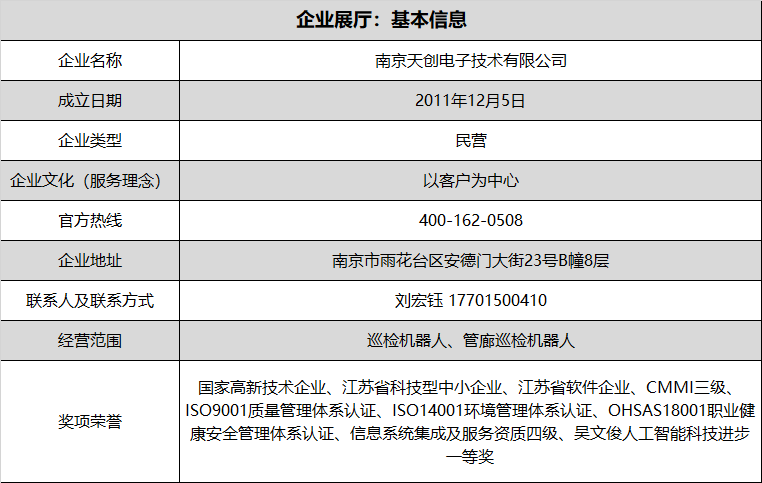 | 企业展厅：基本信息 | |
|---|---|
| 企业名称 | 南京天创电子技术有限公司 |
| 成立日期 | 2011年12月5日 |
| 企业类型 | 民营 |
| 企业文化（服务理念） | 以客户为中心 |
| 官方热线 | 400-162-0508 |
| 企业地址 | 南京市雨花台区安德门大街23号B幢8层 |
| 联系人及联系方式 | 刘宏钰 17701500410 |
| 经营范围 | 巡检机器人、管廊巡检机器人 |
| 奖项荣誉 | 国家高新技术企业、江苏省科技型中小企业、江苏省软件企业、CMMI三级、ISO9001质量管理体系认证、ISO14001环境管理体系认证、OHSAS18001职业健康安全管理体系认证、信息系统集成及服务资质四级、吴文俊人工智能科技进步一等奖 |